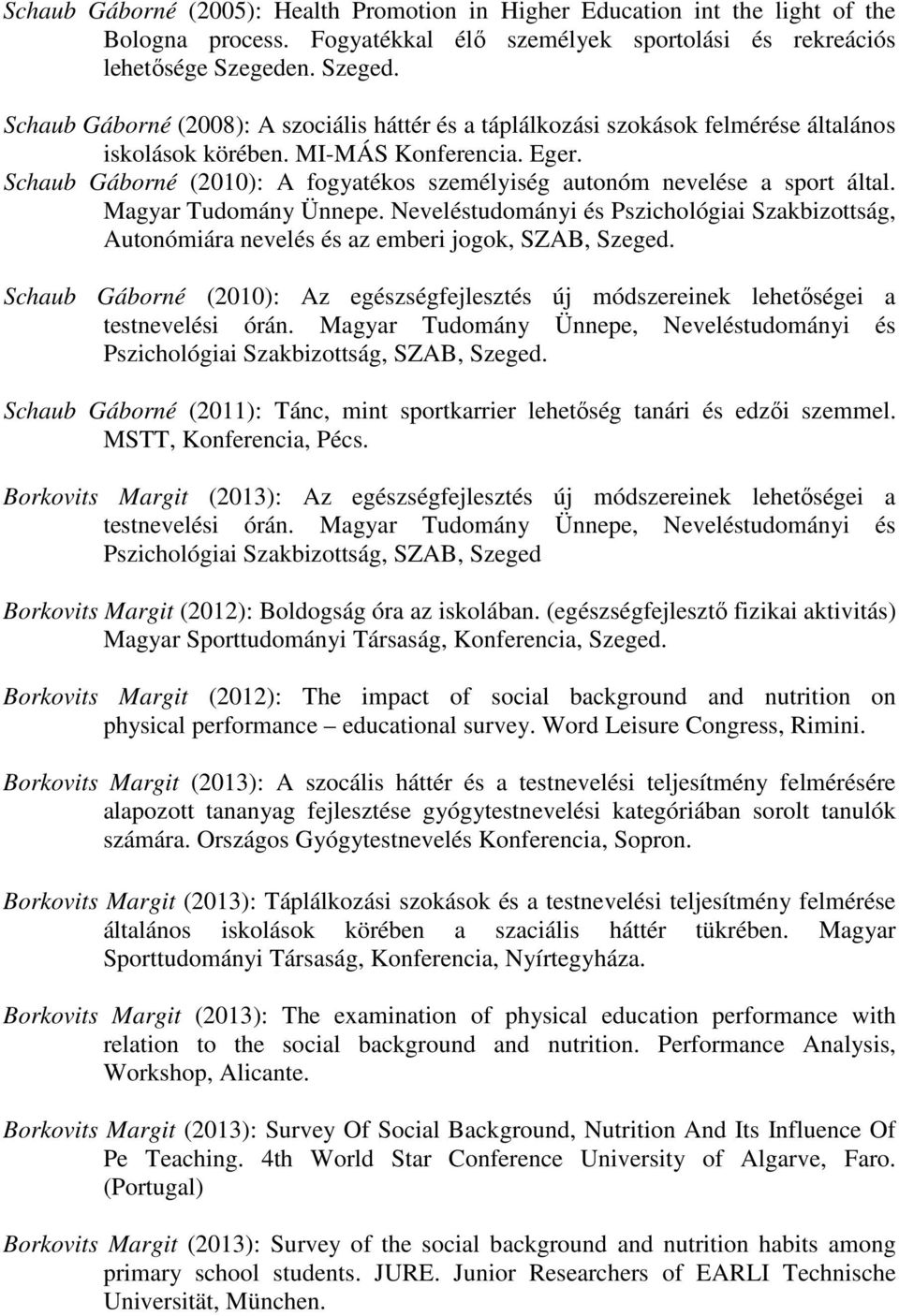 Schaub Gáborné (2005): Health Promotion in Higher Education int the light of the Bologna process. Fogyatékkal élő személyek sportolási és rekreációs lehetősége Szegeden. Szeged.

Schaub Gáborné (2008): A szociális háttér és a táplálkozási szokások felmérése általános iskolások körében. MI-MÁS Konferencia. Eger.

Schaub Gáborné (2010): A fogyatékos személyiség autonóm nevelése a sport által. Magyar Tudomány Ünnepe. Neveléstudományi és Pszichológiai Szakbizottság, Autonómiára nevelés és az emberi jogok, SZAB, Szeged.

Schaub Gáborné (2010): Az egészségfejlesztés új módszereinek lehetőségei a testnevelési órán. Magyar Tudomány Ünnepe, Neveléstudományi és Pszichológiai Szakbizottság, SZAB, Szeged.

Schaub Gáborné (2011): Tánc, mint sportkarrier lehetőség tanári és edzői szemmel. MSTT, Konferencia, Pécs.

Borkovits Margit (2013): Az egészségfejlesztés új módszereinek lehetőségei a testnevelési órán. Magyar Tudomány Ünnepe, Neveléstudományi és Pszichológiai Szakbizottság, SZAB, Szeged

Borkovits Margit (2012): Boldogság óra az iskolában. (egészségfejlesztő fizikai aktivitás) Magyar Sporttudományi Társaság, Konferencia, Szeged.

Borkovits Margit (2012): The impact of social background and nutrition on physical performance – educational survey. Word Leisure Congress, Rimini.

Borkovits Margit (2013): A szocális háttér és a testnevelési teljesítmény felmérésére alapozott tananyag fejlesztése gyógytestnevelési kategóriában sorolt tanulók számára. Országos Gyógytestnevelés Konferencia, Sopron.

Borkovits Margit (2013): Táplálkozási szokások és a testnevelési teljesítmény felmérése általános iskolások körében a szaciális háttér tükrében. Magyar Sporttudományi Társaság, Konferencia, Nyírtegyháza.

Borkovits Margit (2013): The examination of physical education performance with relation to the social background and nutrition. Performance Analysis, Workshop, Alicante.

Borkovits Margit (2013): Survey Of Social Background, Nutrition And Its Influence Of Pe Teaching. 4th World Star Conference University of Algarve, Faro. (Portugal)

Borkovits Margit (2013): Survey of the social background and nutrition habits among primary school students. JURE. Junior Researchers of EARLI Technische Universität, München.